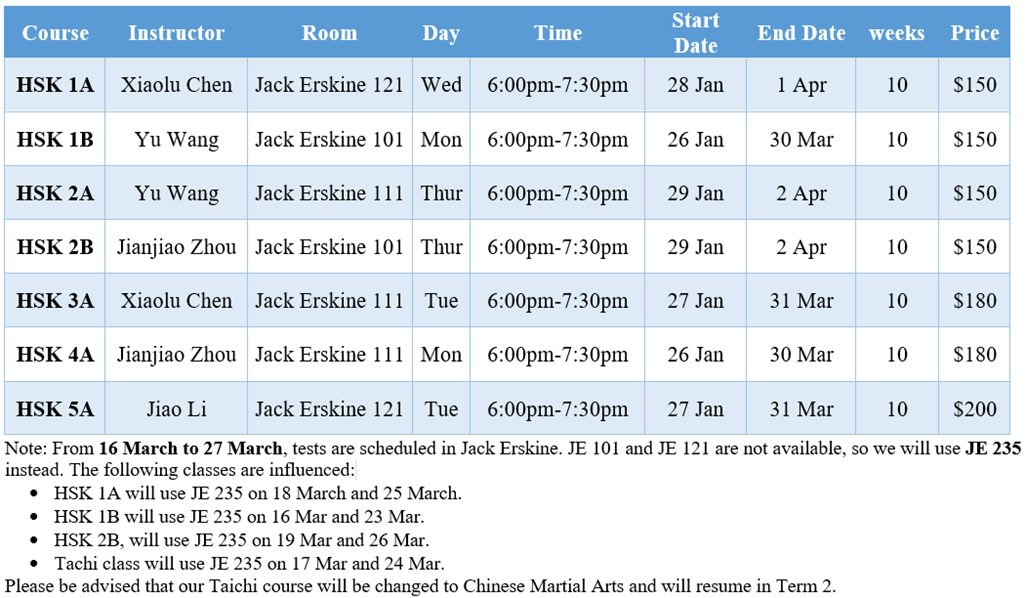 | Course | Instructor | Room | Day | Time | Start Date | End Date | weeks | Price |
|---|---|---|---|---|---|---|---|---|
| HSK 1A | Xiaolu Chen | Jack Erskine 121 | Wed | 6:00pm-7:30pm | 28 Jan | 1 Apr | 10 | $150 |
| HSK 1B | Yu Wang | Jack Erskine 101 | Mon | 6:00pm-7:30pm | 26 Jan | 30 Mar | 10 | $150 |
| HSK 2A | Yu Wang | Jack Erskine 111 | Thur | 6:00pm-7:30pm | 29 Jan | 2 Apr | 10 | $150 |
| HSK 2B | Jianjiao Zhou | Jack Erskine 101 | Thur | 6:00pm-7:30pm | 29 Jan | 2 Apr | 10 | $150 |
| HSK 3A | Xiaolu Chen | Jack Erskine 111 | Tue | 6:00pm-7:30pm | 27 Jan | 31 Mar | 10 | $180 |
| HSK 4A | Jianjiao Zhou | Jack Erskine 111 | Mon | 6:00pm-7:30pm | 26 Jan | 30 Mar | 10 | $180 |
| HSK 5A | Jiao Li | Jack Erskine 121 | Tue | 6:00pm-7:30pm | 27 Jan | 31 Mar | 10 | $200 |

Note: From 16 March to 27 March, tests are scheduled in Jack Erskine. JE 101 and JE 121 are not available, so we will use JE 235 instead. The following classes are influenced:
• HSK 1A will use JE 235 on 18 March and 25 March.
• HSK 1B will use JE 235 on 16 Mar and 23 Mar.
• HSK 2B, will use JE 235 on 19 Mar and 26 Mar.
• Tachi class will use JE 235 on 17 Mar and 24 Mar.
Please be advised that our Taichi course will be changed to Chinese Martial Arts and will resume in Term 2.